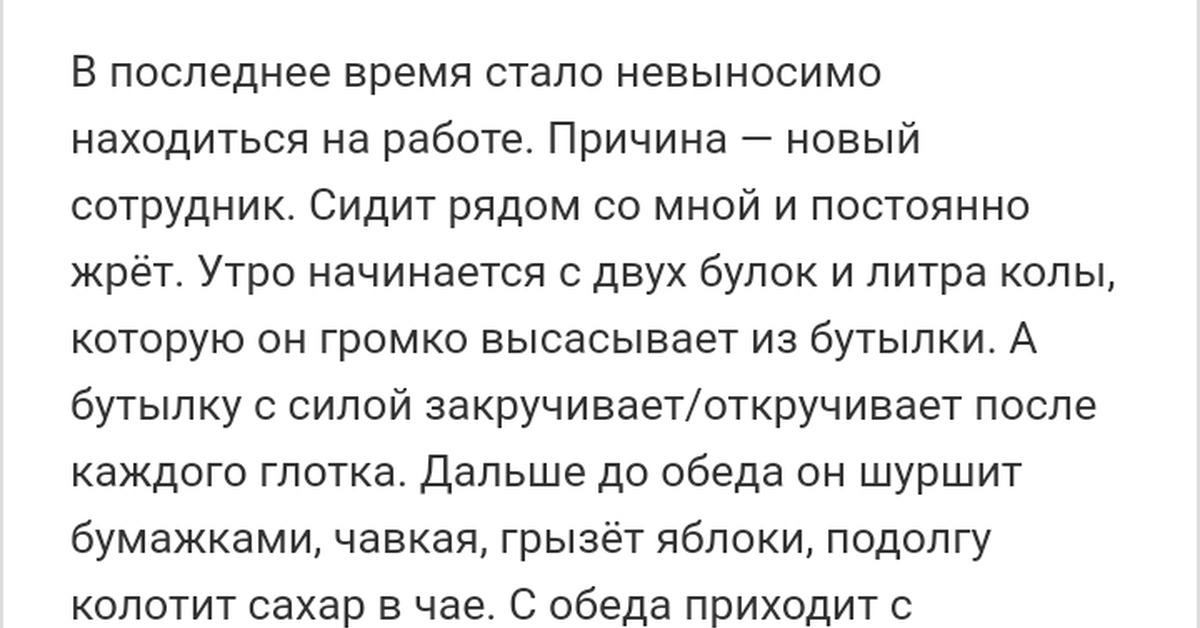 В последнее время стало невыносимо находиться на работе. Причина — новый сотрудник. Сидит рядом со мной и постоянно жрёт. Утро начинается с двух булок и литра колы, которую он громко высасывает из бутылки. А бутылку с силой закручивает/откручивает после каждого глотка. Дальше до обеда он шуршит бумажками, чавкая, грызёт яблоки, подолгу колотит сахар в чае. С обеда приходит с